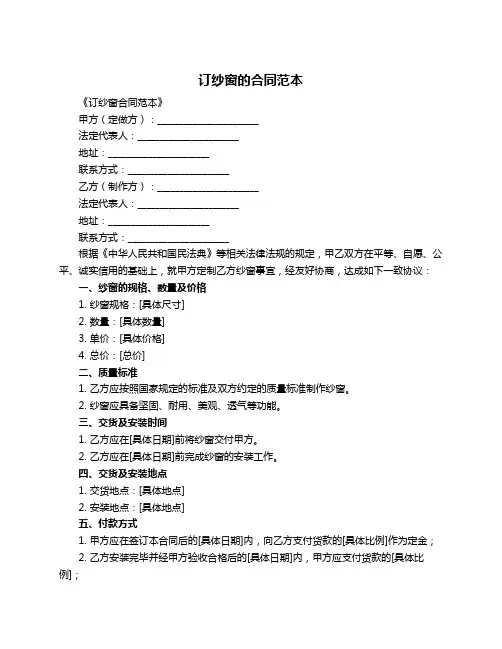 订纱窗的合同范本

《订纱窗合同范本》

甲方（定做方）：____________________

法定代表人：____________________

地址：____________________

联系方式：____________________

乙方（制作方）：____________________

法定代表人：____________________

地址：____________________

联系方式：____________________

根据《中华人民共和国民法典》等相关法律法规的规定，甲乙双方在平等、自愿、公平、诚实信用的基础上，就甲方定制乙方纱窗事宜，经友好协商，达成如下一致协议：

一、纱窗的规格、数量及价格

1. 纱窗规格：[具体尺寸]

2. 数量：[具体数量]

3. 单价：[具体价格]

4. 总价：[总价]

二、质量标准

1. 乙方应按照国家规定的标准及双方约定的质量标准制作纱窗。

2. 纱窗应具备坚固、耐用、美观、透气等功能。

三、交货及安装时间

1. 乙方应在[具体日期]前将纱窗交付甲方。

2. 乙方应在[具体日期]前完成纱窗的安装工作。

四、交货及安装地点

1. 交货地点：[具体地点]

2. 安装地点：[具体地点]

五、付款方式

1. 甲方应在签订本合同后的[具体日期]内，向乙方支付货款的[具体比例]作为定金；

2. 乙方安装完毕并经甲方验收合格后的[具体日期]内，甲方应支付货款的[具体比例]；